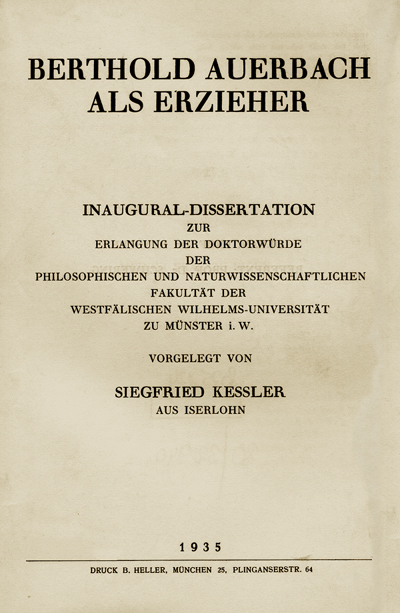 BERTHOLD AUERBACH
ALS ERZIEHER

INAUGURAL-DISSERTATION
ZUR
ERLANGUNG DER DOKTORWÜRDE
DER
PHILOSOPHISCHEN UND NATURWISSENSCHAFTLICHEN
FAKULTÄT DER
WESTFÄLISCHEN WILHELMS-UNIVERSITÄT
ZU MÜNSTER i. W.

VORGELEGT VON

SIEGFRIED KESSLER
AUS ISERLOHN

1935

DRUCK B. HELLER, MÜNCHEN 25, PLINGANSERSTR. 64